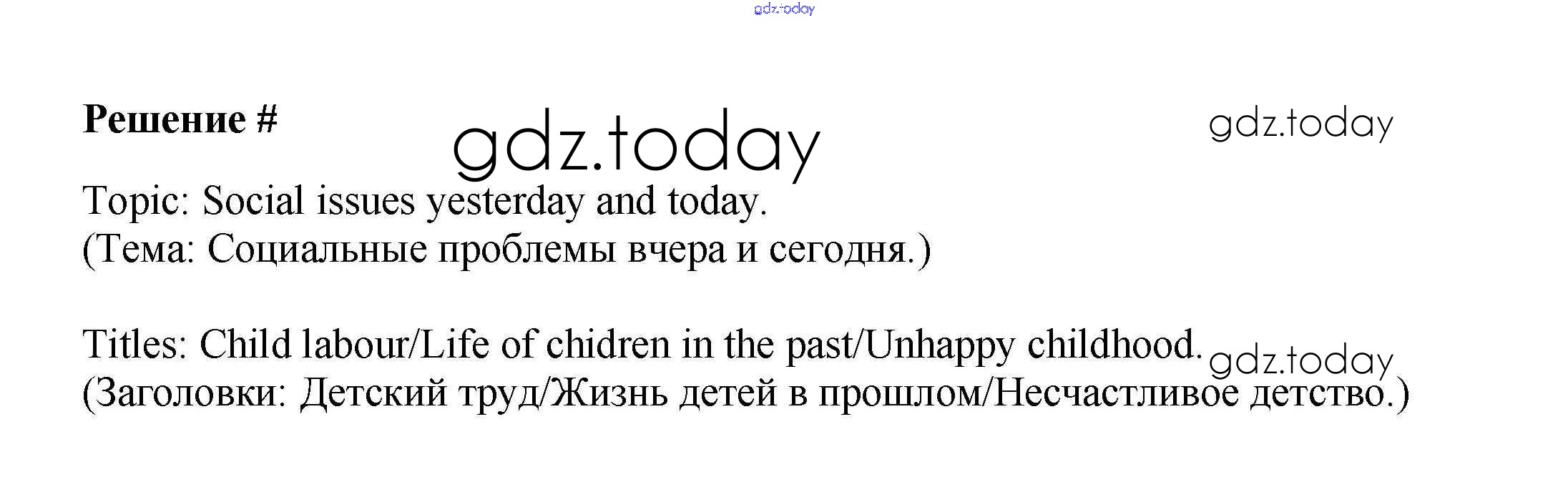 Решение #

Topic: Social issues yesterday and today.
(Тема: Социальные проблемы вчера и сегодня.)

Titles: Child labour/Life of chidren in the past/Unhappy childhood.
(Заголовки: Детский труд/Жизнь детей в прошлом/Несчастливое детство.)

gdz.today